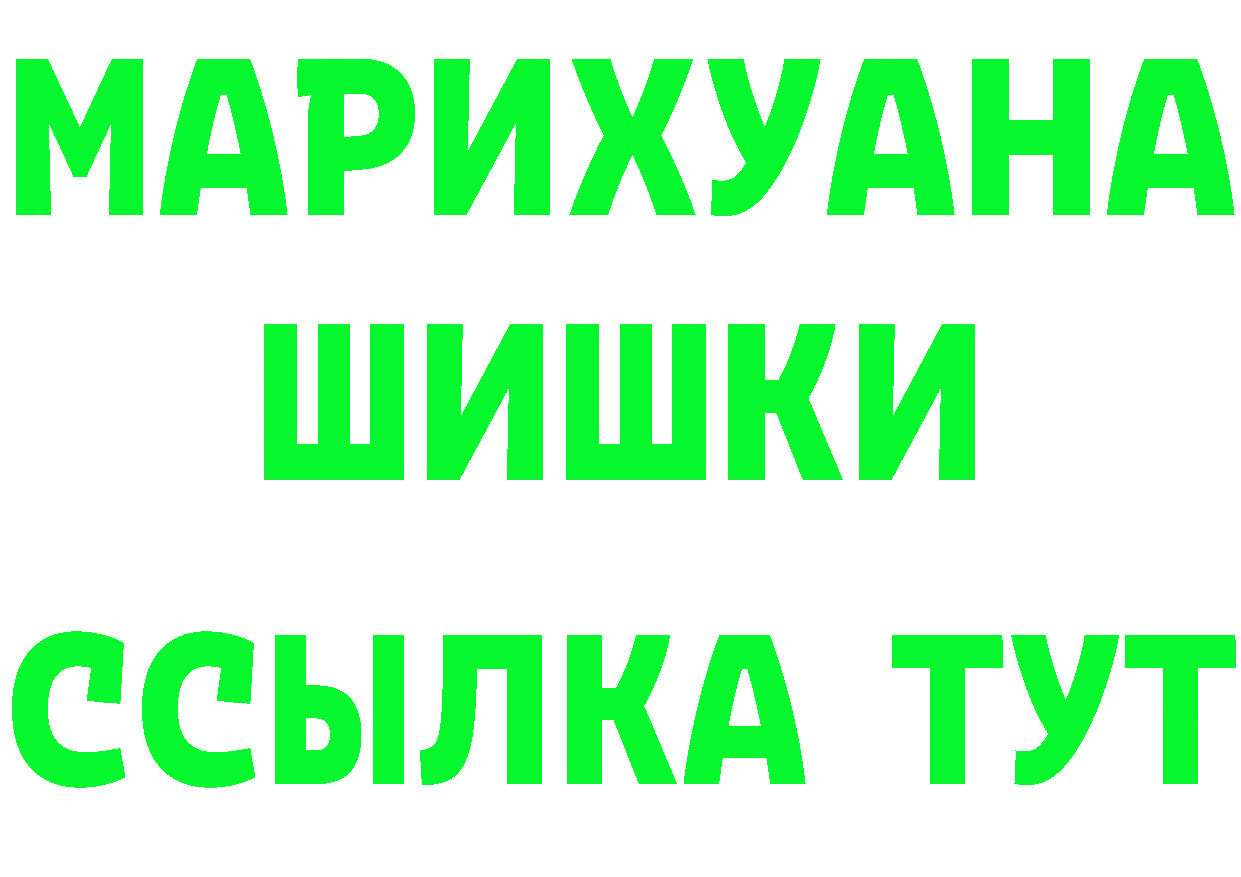 МАРИХУАНА
ШИШКИ
ССЫЛКА ТУТ